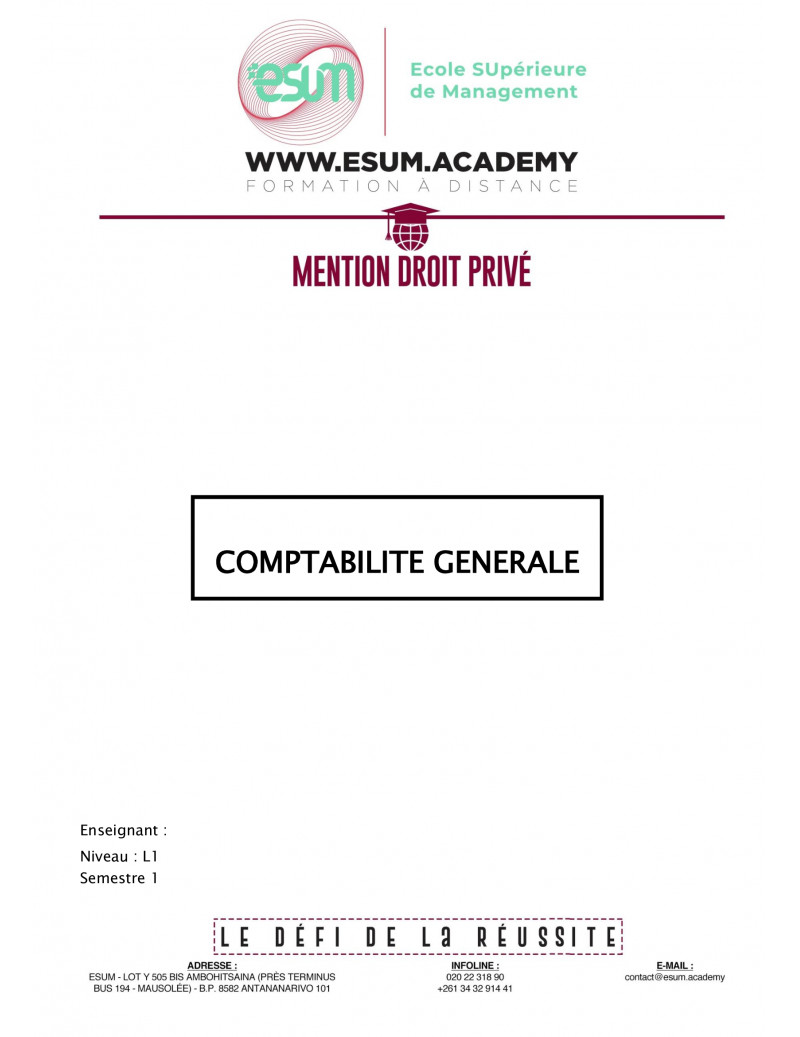 esum

Ecole SUpérieure de Management

WWW.ESUM.ACADEMY
FORMATION À DISTANCE

MENTION DROIT PRIVÉ

COMPTABILITE GENERALE

Enseignant :
Niveau : L1
Semestre 1

LE DÉFI DE La RÉUSSITE

ADRESSE :
ESUM - LOT Y 505 BIS AMBOHITSAINA (PRÈS TERMINUS BUS 194 - MAUSOLÉE) - B.P. 8582 ANTANANARIVO 101

INFOLINE :
020 22 318 90
+261 34 32 914 41

E-MAIL :
contact@esum.academy